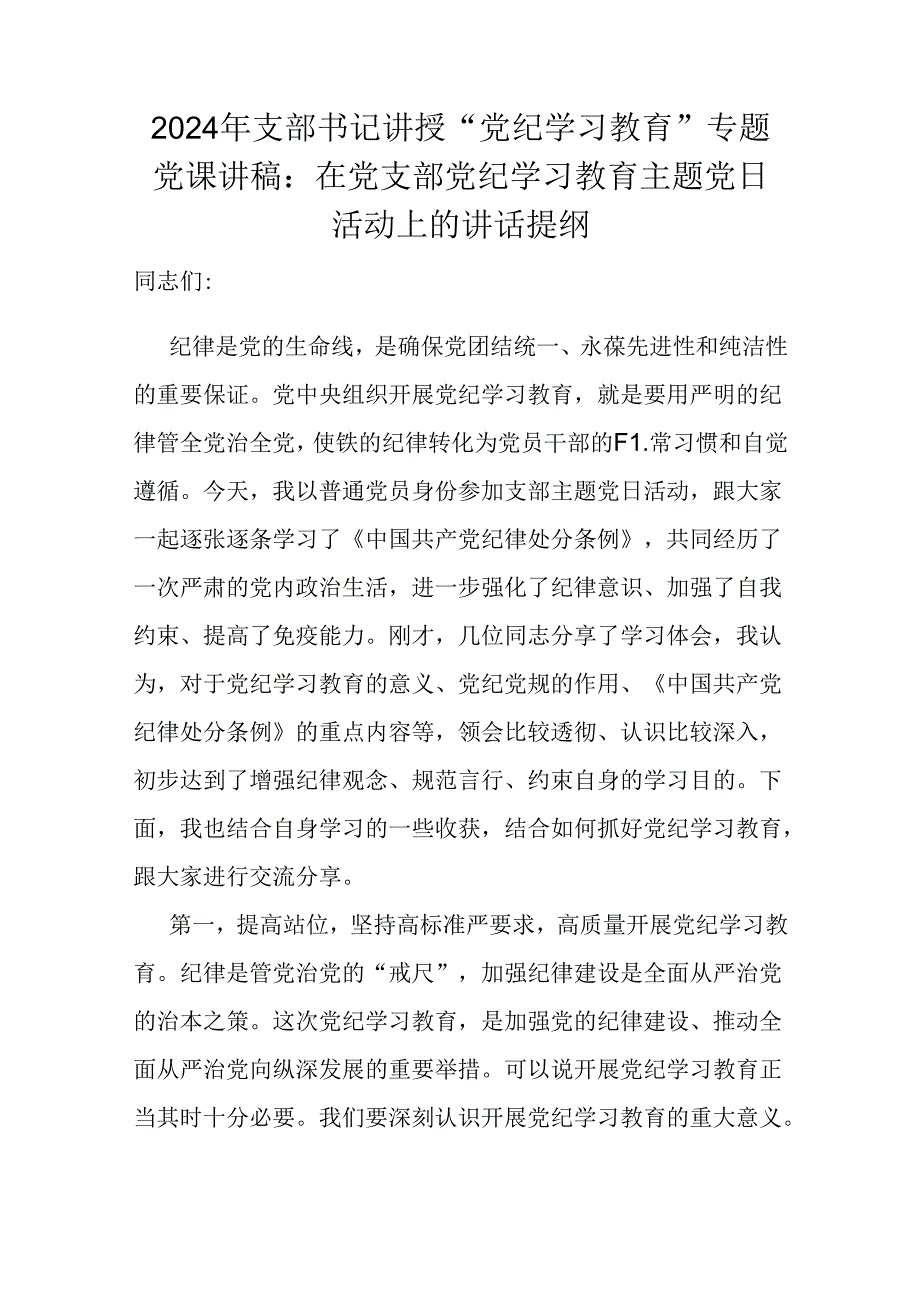 2024年支部书记讲授“党纪学习教育”专题党课讲稿：在党支部党纪学习教育主题党日活动上的讲话提纲

同志们:

纪律是党的生命线，是确保党团结统一、永葆先进性和纯洁性的重要保证。党中央组织开展党纪学习教育，就是要用严明的纪律管全党治全党，使铁的纪律转化为党员干部的F1.常习惯和自觉遵循。今天，我以普通党员身份参加支部主题党日活动，跟大家一起逐张逐条学习了《中国共产党纪律处分条例》，共同经历了一次严肃的党内政治生活，进一步强化了纪律意识、加强了自我约束、提高了免疫能力。刚才，几位同志分享了学习体会，我认为，对于党纪学习教育的意义、党纪党规的作用、《中国共产党纪律处分条例》的重点内容等，领会比较透彻、认识比较深入，初步达到了增强纪律观念、规范言行、约束自身的学习目的。下面，我也结合自身学习的一些收获，结合如何抓好党纪学习教育，跟大家进行交流分享。

第一，提高站位，坚持高标准严要求，高质量开展党纪学习教育。纪律是管党治党的“戒尺”，加强纪律建设是全面从严治党的治本之策。这次党纪学习教育，是加强党的纪律建设、推动全面从严治党向纵深发展的重要举措。可以说开展党纪学习教育正当其时十分必要。我们要深刻认识开展党纪学习教育的重大意义。